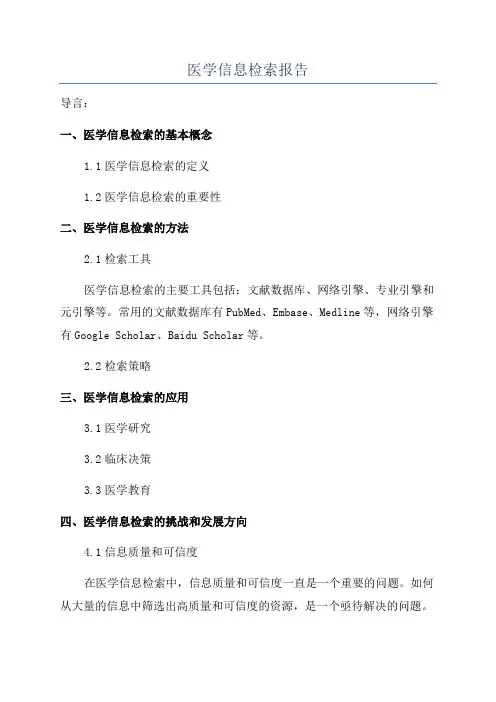 医学信息检索报告

导言：

一、医学信息检索的基本概念

1.1 医学信息检索的定义

1.2 医学信息检索的重要性

二、医学信息检索的方法

2.1 检索工具

医学信息检索的主要工具包括：文献数据库、网络引擎、专业引擎和元引擎等。常用的文献数据库有 PubMed、Embase、Medline 等，网络引擎有 Google Scholar、Baidu Scholar 等。

2.2 检索策略

三、医学信息检索的应用

3.1 医学研究

3.2 临床决策

3.3 医学教育

四、医学信息检索的挑战和发展方向

4.1 信息质量和可信度

在医学信息检索中，信息质量和可信度一直是一个重要的问题。如何从大量的信息中筛选出高质量和可信度的资源，是一个亟待解决的问题。